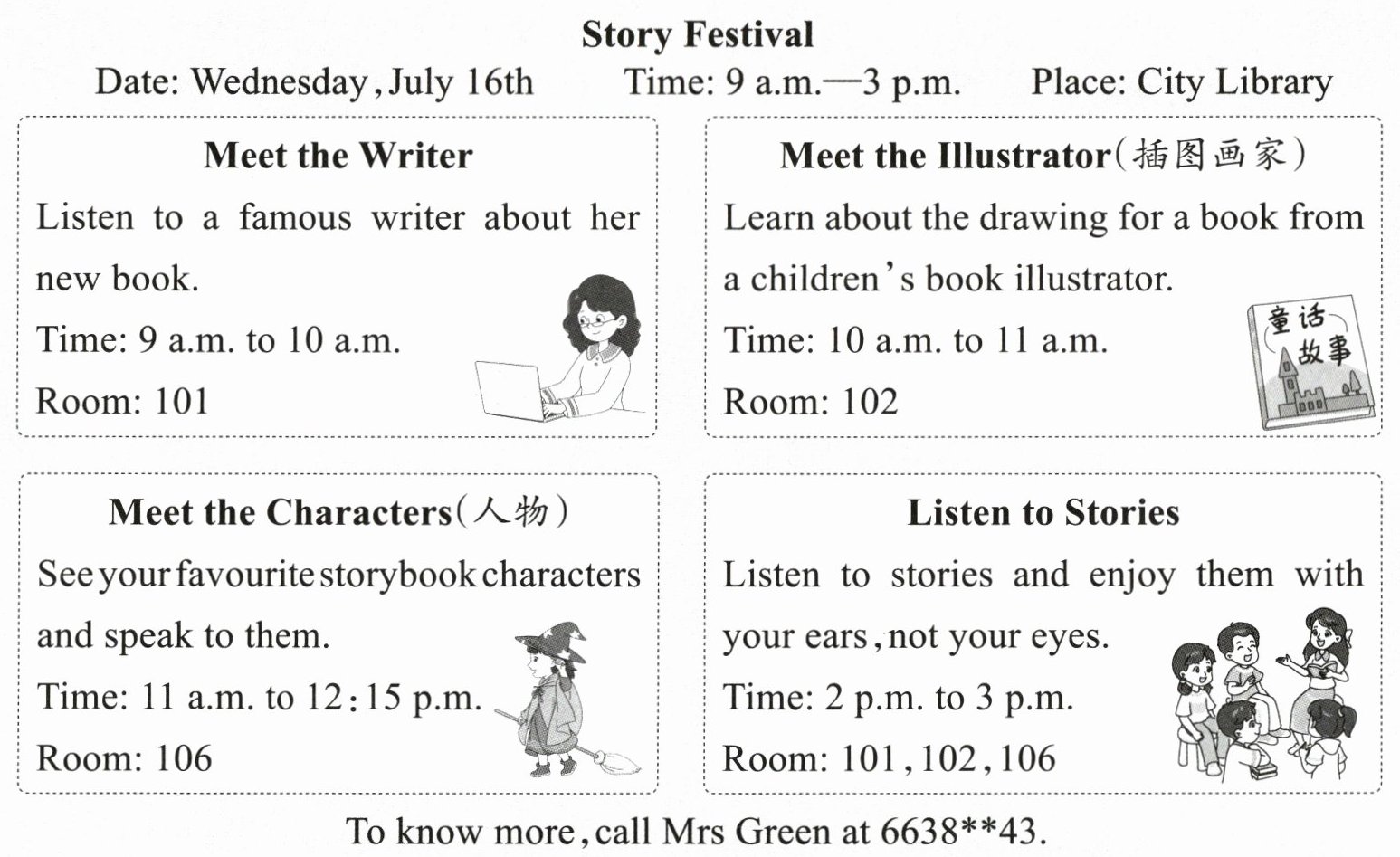 Story Festival

Date: Wednesday, July 16th    Time: 9 a.m.—3 p.m.    Place: City Library

Meet the Writer

Listen to a famous writer about her new book.

Time: 9 a.m. to 10 a.m.

Room: 101

Meet the Illustrator(插图画家)

Learn about the drawing for a book from a children's book illustrator.

Time: 10 a.m. to 11 a.m.

Room: 102

童话故事

Meet the Characters(人物)

See your favourite storybook characters and speak to them.

Time: 11 a.m. to 12:15 p.m.

Room: 106

Listen to Stories

Listen to stories and enjoy them with your ears, not your eyes.

Time: 2 p.m. to 3 p.m.

Room: 101, 102, 106

To know more, call Mrs Green at 6638**43.